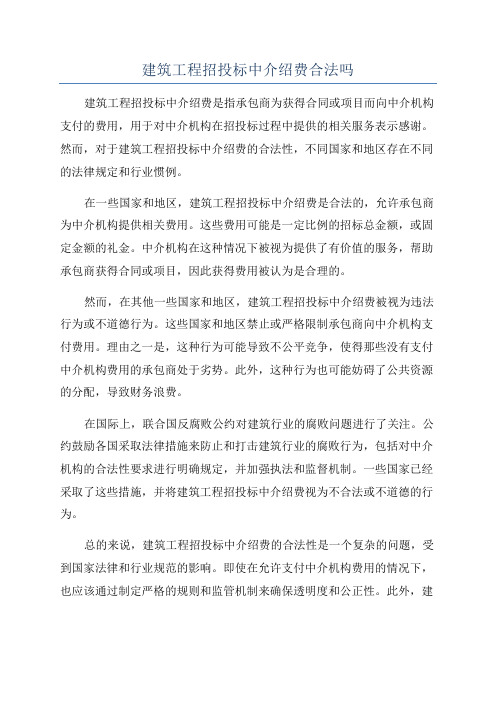 建筑工程招投标中介绍费合法吗

建筑工程招投标中介绍费是指承包商为获得合同或项目而向中介机构支付的费用，用于对中介机构在招投标过程中提供的相关服务表示感谢。然而，对于建筑工程招投标中介绍费的合法性，不同国家和地区存在不同的法律规定和行业惯例。

在一些国家和地区，建筑工程招投标中介绍费是合法的，允许承包商为中介机构提供相关费用。这些费用可能是一定比例的招标总金额，或固定金额的礼金。中介机构在这种情况下被视为提供了有价值的服务，帮助承包商获得合同或项目，因此获得费用被认为是合理的。

然而，在其他一些国家和地区，建筑工程招投标中介绍费被视为违法行为或不道德行为。这些国家和地区禁止或严格限制承包商向中介机构支付费用。理由之一是，这种行为可能导致不公平竞争，使得那些没有支付中介机构费用的承包商处于劣势。此外，这种行为也可能妨碍了公共资源的分配，导致财务浪费。

在国际上，联合国反腐败公约对建筑行业的腐败问题进行了关注。公约鼓励各国采取法律措施来防止和打击建筑行业的腐败行为，包括对中介机构的合法性要求进行明确规定，并加强执法和监督机制。一些国家已经采取了这些措施，并将建筑工程招投标中介绍费视为不合法或不道德的行为。

总的来说，建筑工程招投标中介绍费的合法性是一个复杂的问题，受到国家法律和行业规范的影响。即使在允许支付中介机构费用的情况下，也应该通过制定严格的规则和监管机制来确保透明度和公正性。此外，建